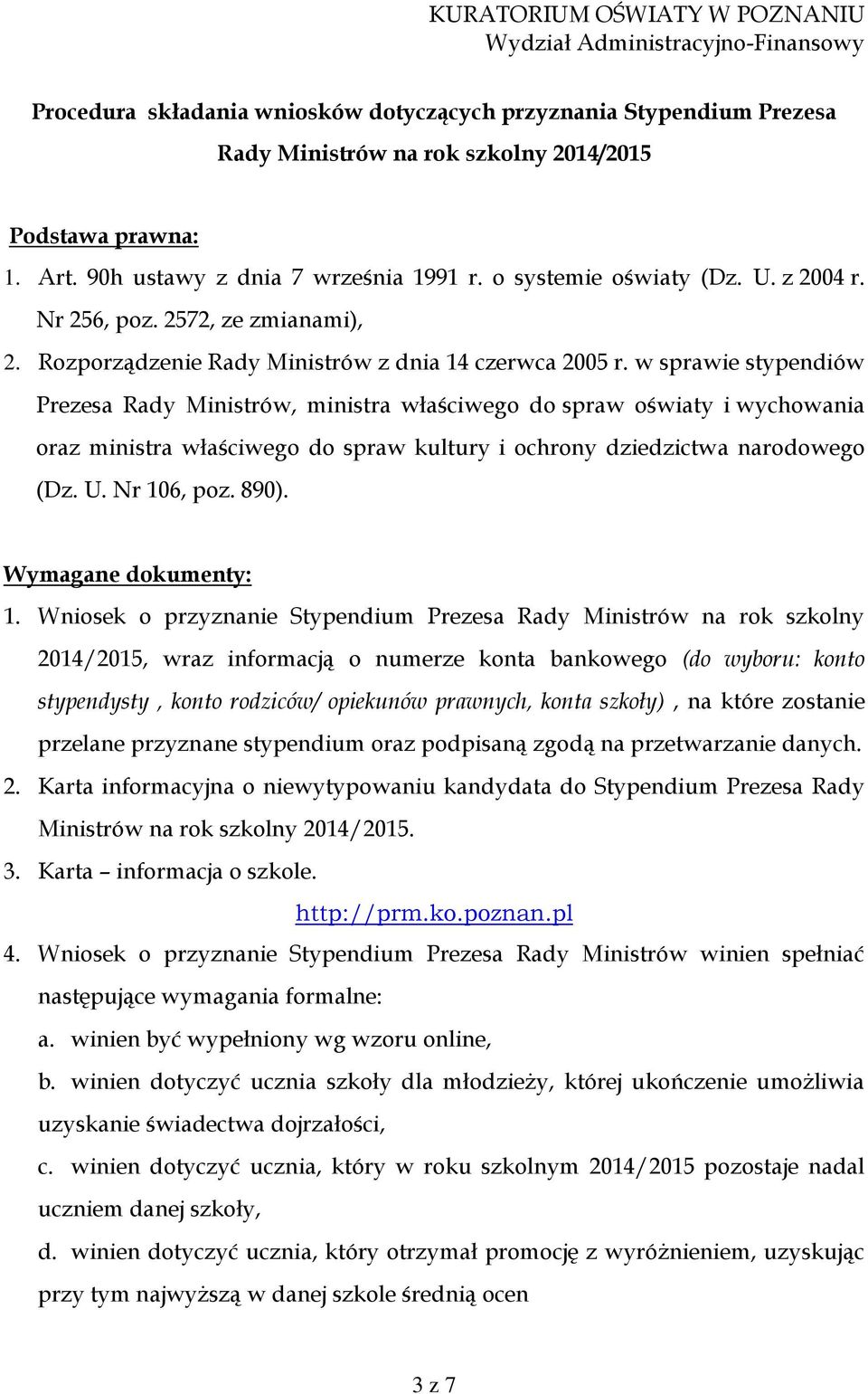 KURATORIUM OŚWIATY W POZNANIU
Wydział Administracyjno-Finansowy

Procedura składania wniosków dotyczących przyznania Stypendium Prezesa Rady Ministrów na rok szkolny 2014/2015

Podstawa prawna:
1. Art. 90h ustawy z dnia 7 września 1991 r. o systemie oświaty (Dz. U. z 2004 r. Nr 256, poz. 2572, ze zmianami),
2. Rozporządzenie Rady Ministrów z dnia 14 czerwca 2005 r. w sprawie stypendiów Prezesa Rady Ministrów, ministra właściwego do spraw oświaty i wychowania oraz ministra właściwego do spraw kultury i ochrony dziedzictwa narodowego (Dz. U. Nr 106, poz. 890).

Wymagane dokumenty:
1. Wniosek o przyznanie Stypendium Prezesa Rady Ministrów na rok szkolny 2014/2015, wraz informacją o numerze konta bankowego (do wyboru: konto stypendysty , konto rodziców/ opiekunów prawnych, konta szkoły) , na które zostanie przelane przyznane stypendium oraz podpisaną zgodą na przetwarzanie danych.
2. Karta informacyjna o niewytypowaniu kandydata do Stypendium Prezesa Rady Ministrów na rok szkolny 2014/2015.
3. Karta – informacja o szkole.
http://prm.ko.poznan.pl
4. Wniosek o przyznanie Stypendium Prezesa Rady Ministrów winien spełniać następujące wymagania formalne:
a. winien być wypełniony wg wzoru online,
b. winien dotyczyć ucznia szkoły dla młodzieży, której ukończenie umożliwia uzyskanie świadectwa dojrzałości,
c. winien dotyczyć ucznia, który w roku szkolnym 2014/2015 pozostaje nadal uczniem danej szkoły,
d. winien dotyczyć ucznia, który otrzymał promocję z wyróżnieniem, uzyskując przy tym najwyższą w danej szkole średnią ocen

3 z 7